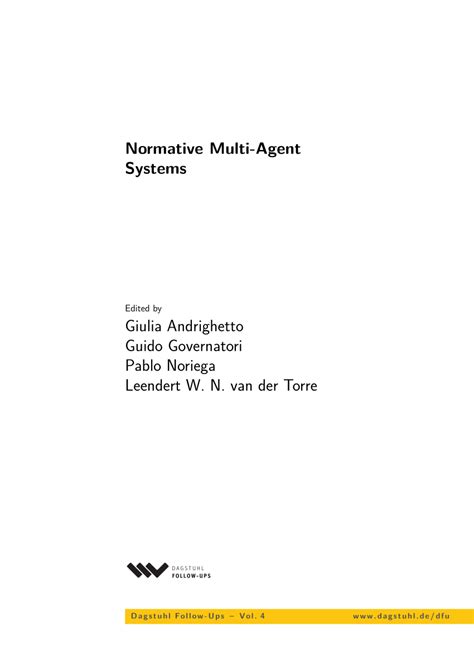 Normative Multi-Agent Systems

Edited by

Giulia Andrighetto
Guido Governatori
Pablo Noriega
Leendert W. N. van der Torre

DAGSTUHL
FOLLOW-UPS

Dagstuhl Follow-Ups – Vol. 4 www.dagstuhl.de/dfu